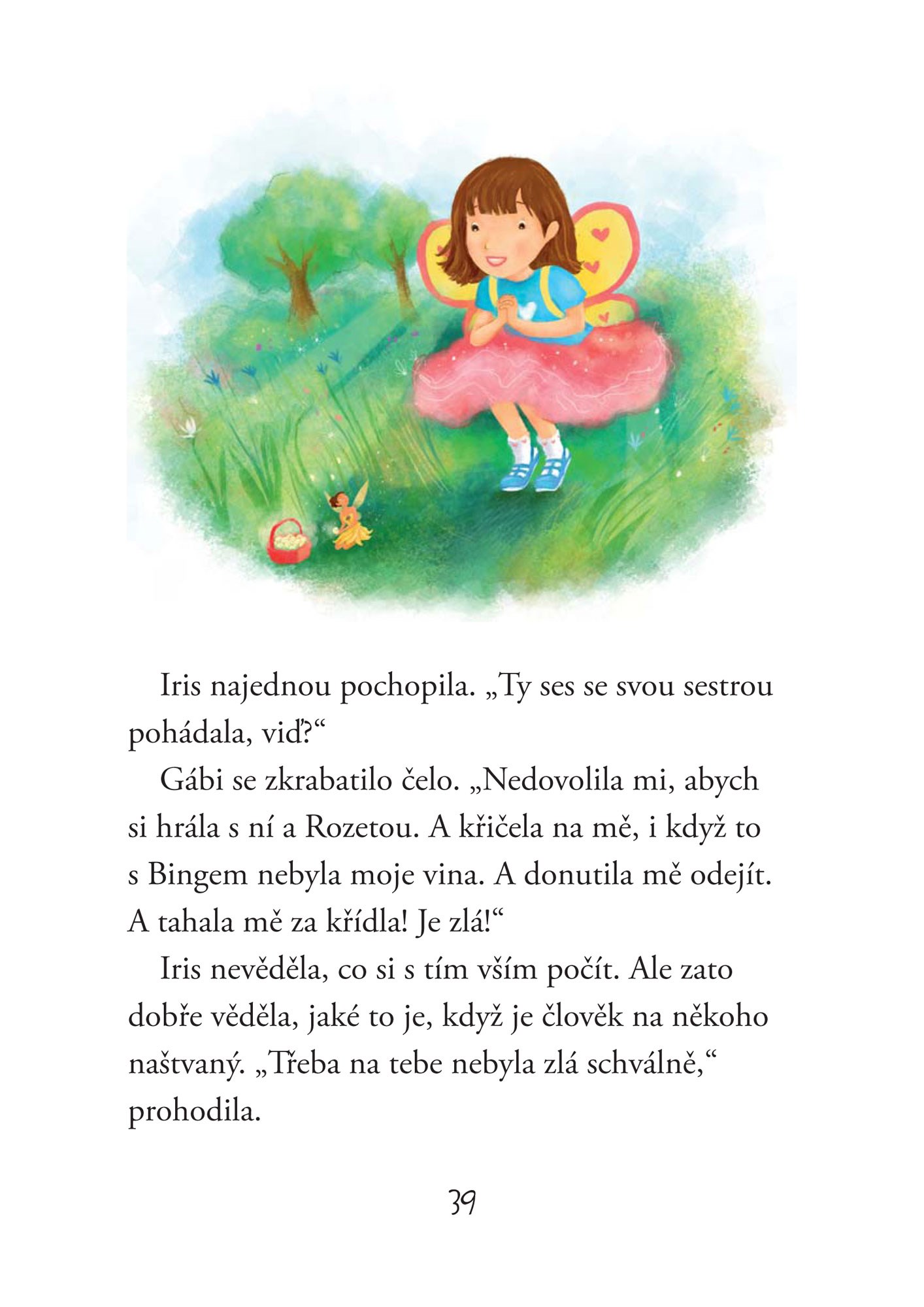 Iris najednou pochopila. „Ty ses se svou sestrou pohádala, viď?“

Gábi se zkrabatilo čelo. „Nedovolila mi, abych si hrála s ní a Rozetou. A křičela na mě, i když to s Bingem nebyla moje vina. A donutila mě odejít. A tahala mě za křídla! Je zlá!“

Iris nevěděla, co si s tím vším počít. Ale zato dobře věděla, jaké to je, když je člověk na někoho naštvaný. „Třeba na tebe nebyla zlá schválně,“ prohodila.

39